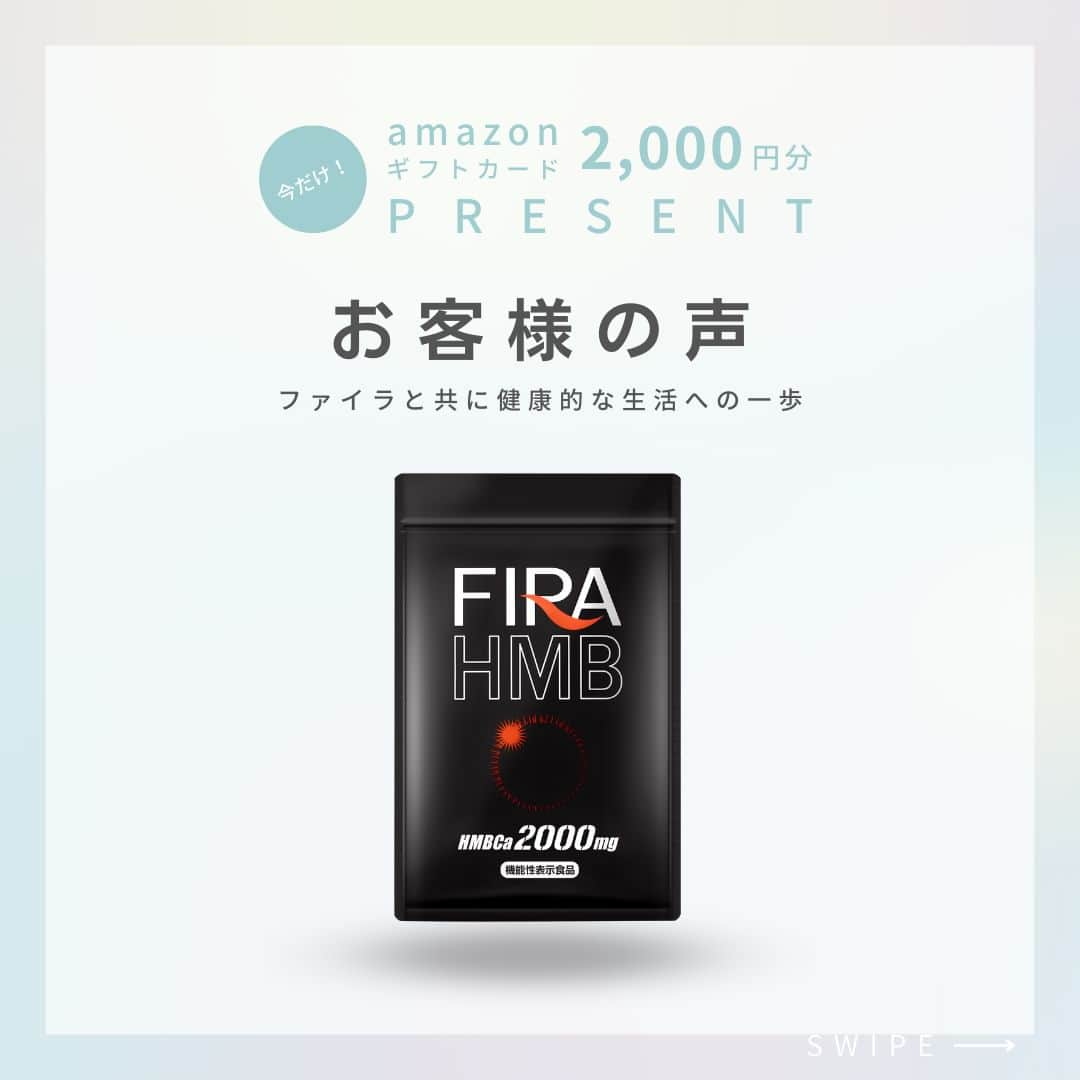 今だけ！

amazon
ギフトカード 2,000円分

PRESENT

お客様の声

ファイラと共に健康的な生活への一歩

FIRA
HMB

HMBCa 2000mg

機能性表示食品

SWIPE